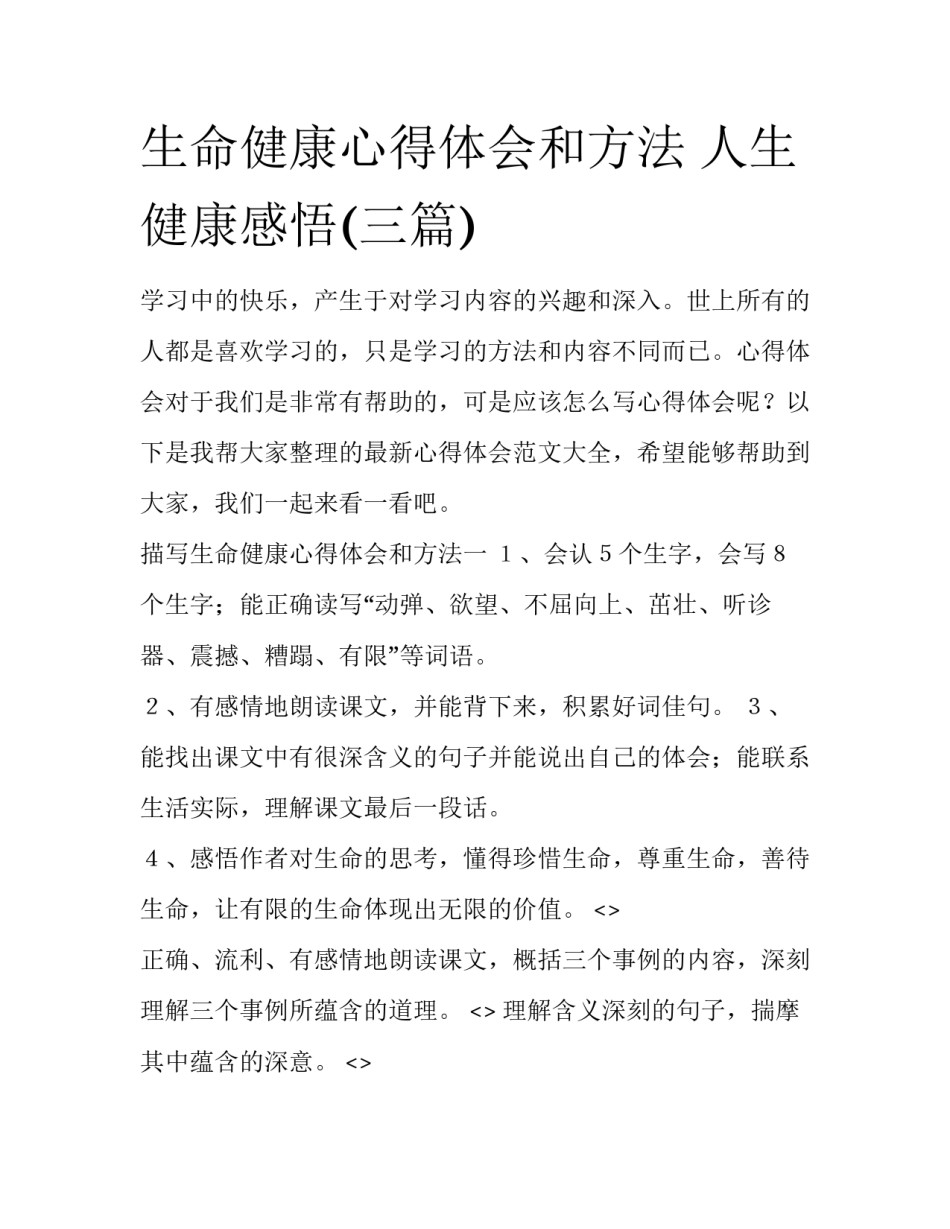 生命健康心得体会和方法 人生健康感悟(三篇)

学习中的快乐，产生于对学习内容的兴趣和深入。世上所有的人都是喜欢学习的，只是学习的方法和内容不同而已。心得体会对于我们是非常有帮助的，可是应该怎么写心得体会呢？以下是我帮大家整理的最新心得体会范文大全，希望能够帮助到大家，我们一起来看一看吧。

描写生命健康心得体会和方法一 １、会认５个生字，会写８个生字；能正确读写“动弹、欲望、不屈向上、茁壮、听诊器、震撼、糟蹋、有限”等词语。

２、有感情地朗读课文，并能背下来，积累好词佳句。 ３、能找出课文中有很深含义的句子并能说出自己的体会；能联系生活实际，理解课文最后一段话。

４、感悟作者对生命的思考，懂得珍惜生命，尊重生命，善待生命，让有限的生命体现出无限的价值。 <>

正确、流利、有感情地朗读课文，概括三个事例的内容，深刻理解三个事例所蕴含的道理。 <> 理解含义深刻的句子，揣摩其中蕴含的深意。 <>